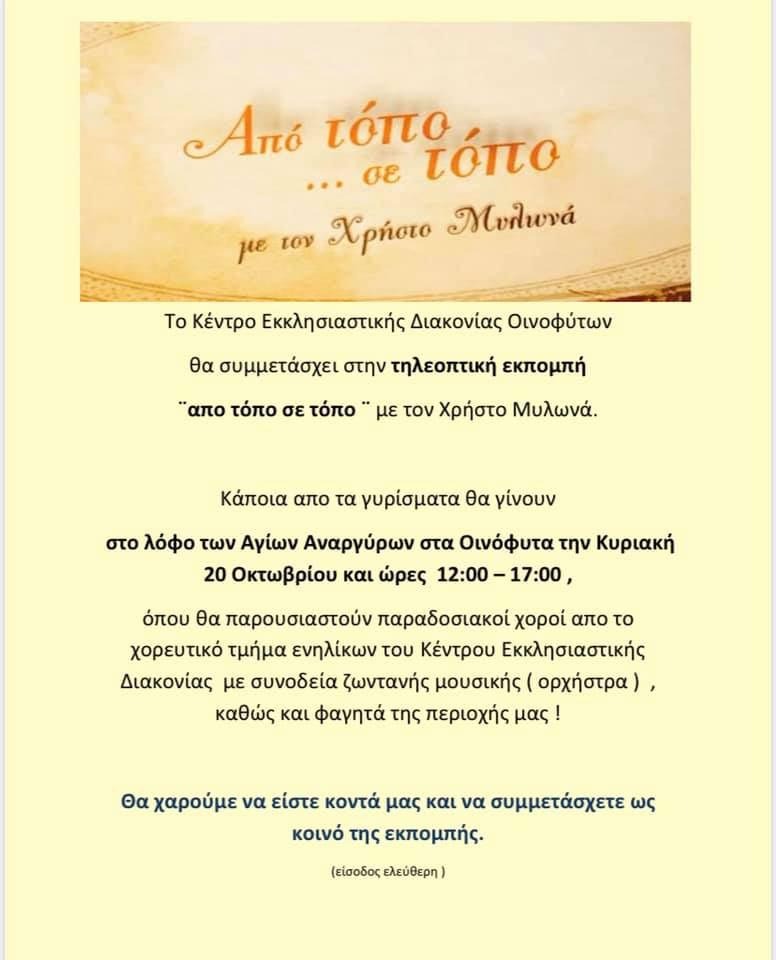 Από τόπο
... σε τόπο
με τον Χρήστο Μυλωνά

Το Κέντρο Εκκλησιαστικής Διακονίας Οινοφύτων

θα συμμετάσχει στην τηλεοπτική εκπομπή

¨απο τόπο σε τόπο ¨ με τον Χρήστο Μυλωνά.

Κάποια απο τα γυρίσματα θα γίνουν

στο λόφο των Αγίων Αναργύρων στα Οινόφυτα την Κυριακή 20 Οκτωβρίου και ώρες 12:00 – 17:00 ,

όπου θα παρουσιαστούν παραδοσιακοί χοροί απο το χορευτικό τμήμα ενηλίκων του Κέντρου Εκκλησιαστικής Διακονίας με συνοδεία ζωντανής μουσικής ( ορχήστρα ) , καθώς και φαγητά της περιοχής μας !

Θα χαρούμε να είστε κοντά μας και να συμμετάσχετε ως κοινό της εκπομπής.

(είσοδος ελεύθερη )